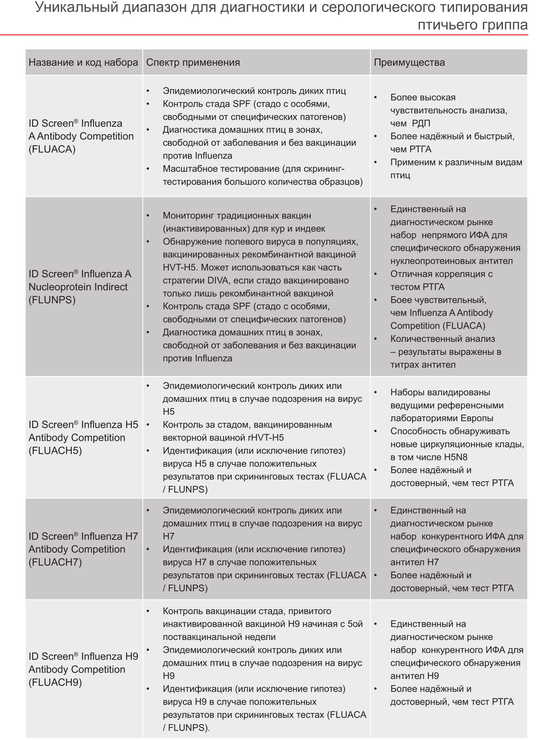 Уникальный диапазон для диагностики и серологического типирования птичьего гриппа

| Название и код набора | Спектр применения | Преимущества |
|---|---|---|
| ID Screen® Influenza A Antibody Competition (FLUACA) | • Эпидемиологический контроль диких птиц • Контроль стада SPF (стадо с особями, свободными от специфических патогенов) • Диагностика домашних птиц в зонах, свободной от заболевания и без вакцинации против Influenza • Масштабное тестирование (для скрининг-тестирования большого количества образцов) | • Более высокая чувствительность анализа, чем РДП • Более надёжный и быстрый, чем РТГА • Применим к различным видам птиц |
| ID Screen® Influenza A Nucleoprotein Indirect (FLUNPS) | • Мониторинг традиционных вакцин (инактивированных) для кур и индеек • Обнаружение полевого вируса в популяциях, вакцинированных рекомбинантной вакциной HVT-H5. Может использоваться как часть стратегии DIVA, если стадо вакцинировано только лишь рекомбинантной вакциной • Контроль стада SPF (стадо с особями, свободными от специфических патогенов) • Диагностика домашних птиц в зонах, свободной от заболевания и без вакцинации против Influenza | • Единственный на диагностическом рынке набор непрямого ИФА для специфического обнаружения нуклеопротеиновых антител • Отличная корреляция с тестом РТГА • Боее чувствительный, чем Influenza A Antibody Competition (FLUACA) • Количественный анализ – результаты выражены в титрах антител |
| ID Screen® Influenza H5 Antibody Competition (FLUACH5) | • Эпидемиологический контроль диких или домашних птиц в случае подозрения на вирус H5 • Контроль за стадом, вакцинированным векторной вациной rHVT-H5 • Идентификация (или исключение гипотез) вируса H5 в случае положительных результатов при скрининговых тестах (FLUACA / FLUNPS) | • Наборы валидированы ведущими референсными лабораториями Европы • Способность обнаруживать новые циркуляционные клады, в том числе H5N8 • Более надёжный и достоверный, чем тест РТГА |
| ID Screen® Influenza H7 Antibody Competition (FLUACH7) | • Эпидемиологический контроль диких или домашних птиц в случае подозрения на вирус H7 • Идентификация (или исключение гипотез) вируса H7 в случае положительных результатов при скрининговых тестах (FLUACA / FLUNPS) | • Единственный на диагностическом рынке набор конкурентного ИФА для специфического обнаружения антител H7 • Более надёжный и достоверный, чем тест РТГА |
| ID Screen® Influenza H9 Antibody Competition (FLUACH9) | • Контроль вакцинации стада, привитого инактивированной вакциной H9 начиная с 5ой поствакцинальной недели • Эпидемиологический контроль диких или домашних птиц в случае подозрения на вирус H9 • Идентификация (или исключение гипотез) вируса H9 в случае положительных результатов при скрининговых тестах (FLUACA / FLUNPS). | • Единственный на диагностическом рынке набор конкурентного ИФА для специфического обнаружения антител H9 • Более надёжный и достоверный, чем тест РТГА |